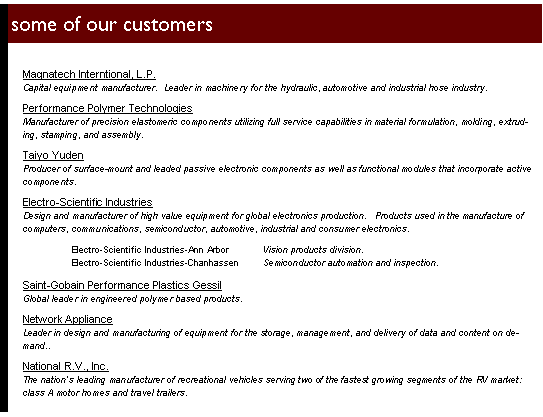 some of our customers

Magnatech Interntional, L.P.
Capital equipment manufacturer. Leader in machinery for the hydraulic, automotive and industrial hose industry.

Performance Polymer Technologies
Manufacturer of precision elastomeric components utilizing full service capabilities in material formulation, molding, extruding, stamping, and assembly.

Taiyo Yuden
Producer of surface-mount and leaded passive electronic components as well as functional modules that incorporate active components.

Electro-Scientific Industries
Design and manufacturer of high value equipment for global electronics production. Products used in the manufacture of computers, communications, semiconductor, automotive, industrial and consumer electronics.

Electro-Scientific Industries-Ann Arbor Vision products division.
Electro-Scientific Industries-Chanhassen Semiconductor automation and inspection.

Saint-Gobain Performance Plastics Gessil
Global leader in engineered polymer based products.

Network Appliance
Leader in design and manufacturing of equipment for the storage, management, and delivery of data and content on demand..

National R.V., Inc.
The nation's leading manufacturer of recreational vehicles serving two of the fastest growing segments of the RV market: class A motor homes and travel trailers.